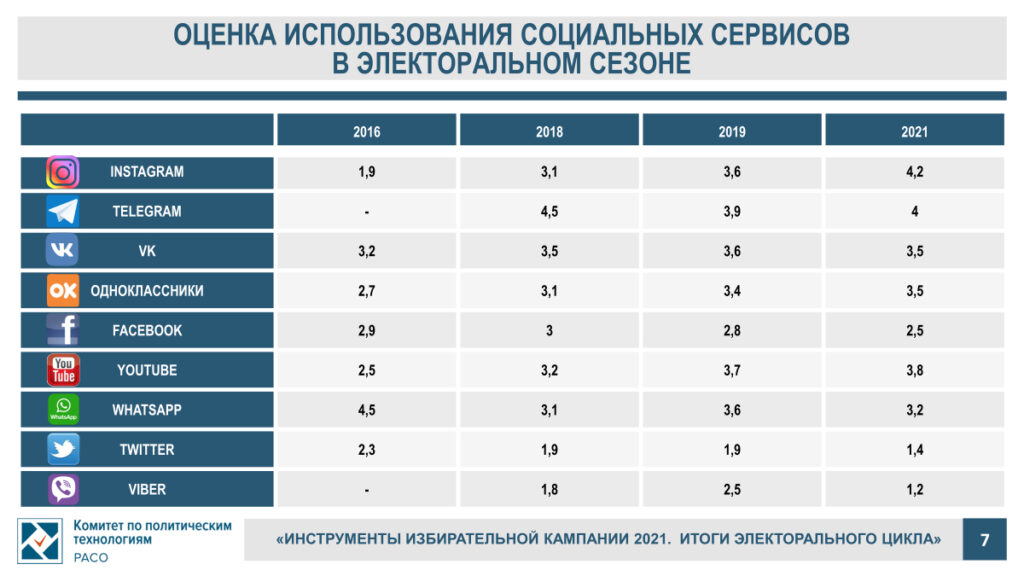 ОЦЕНКА ИСПОЛЬЗОВАНИЯ СОЦИАЛЬНЫХ СЕРВИСОВ В ЭЛЕКТОРАЛЬНОМ СЕЗОНЕ

|  | 2016 | 2018 | 2019 | 2021 |
|---|---|---|---|---|
| INSTAGRAM | 1,9 | 3,1 | 3,6 | 4,2 |
| TELEGRAM | - | 4,5 | 3,9 | 4 |
| VK | 3,2 | 3,5 | 3,6 | 3,5 |
| ОДНОКЛАССНИКИ | 2,7 | 3,1 | 3,4 | 3,5 |
| FACEBOOK | 2,9 | 3 | 2,8 | 2,5 |
| YOUTUBE | 2,5 | 3,2 | 3,7 | 3,8 |
| WHATSAPP | 4,5 | 3,1 | 3,6 | 3,2 |
| TWITTER | 2,3 | 1,9 | 1,9 | 1,4 |
| VIBER | - | 1,8 | 2,5 | 1,2 |

Комитет по политическим технологиям
РАСО

«ИНСТРУМЕНТЫ ИЗБИРАТЕЛЬНОЙ КАМПАНИИ 2021. ИТОГИ ЭЛЕКТОРАЛЬНОГО ЦИКЛА»

7